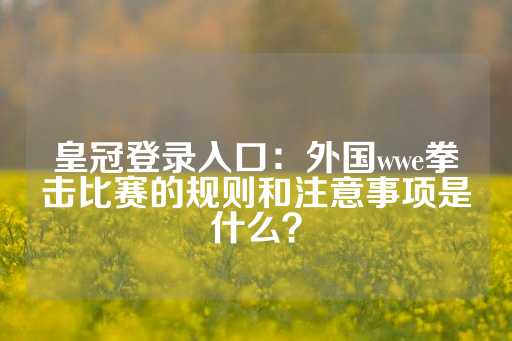 皇冠登录入口：外国wwe拳击比赛的规则和注意事项是什么？